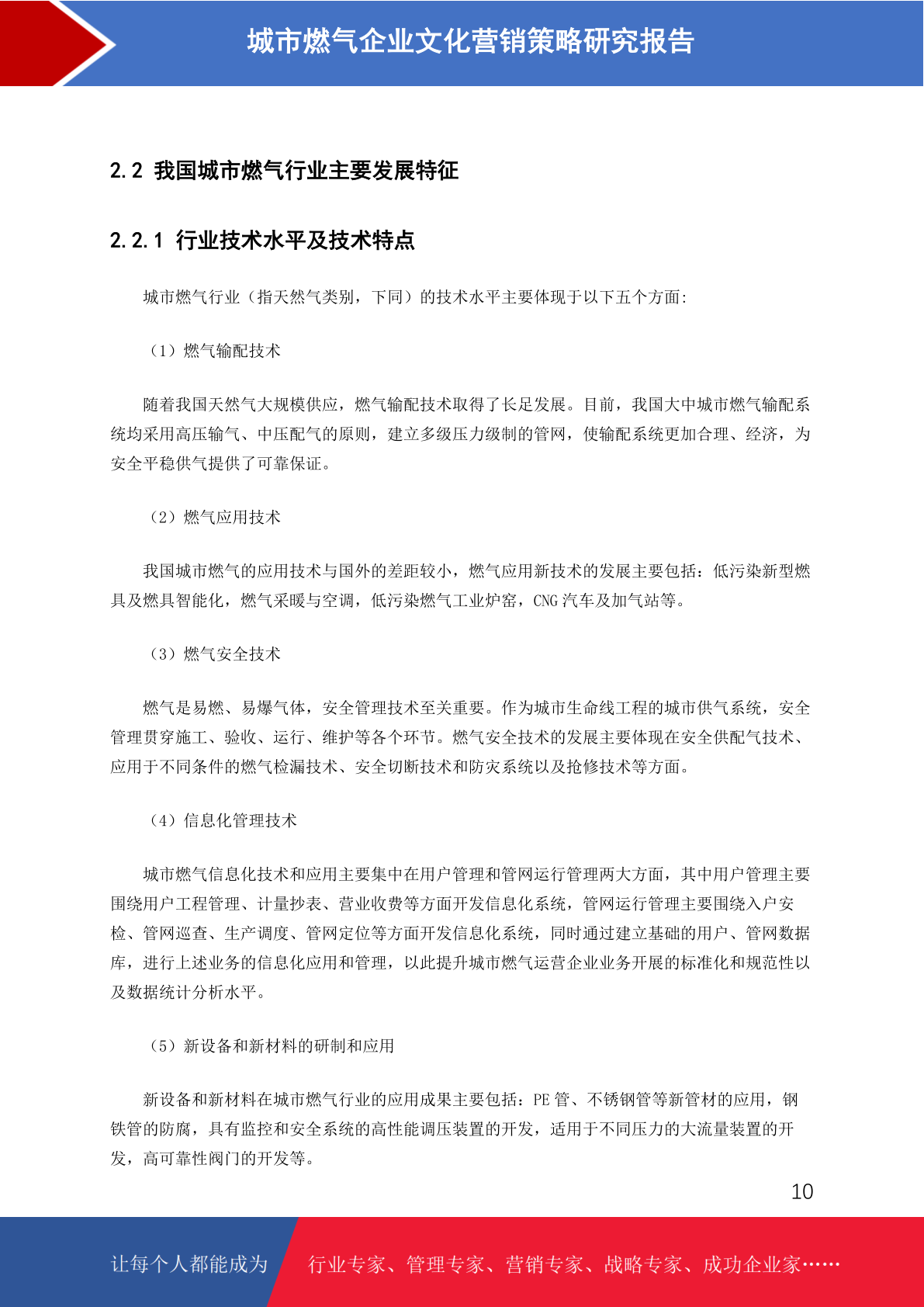 城市燃气企业文化营销策略研究报告

2.2 我国城市燃气行业主要发展特征

2.2.1 行业技术水平及技术特点

城市燃气行业（指天然气类别，下同）的技术水平主要体现于以下五个方面:

（1）燃气输配技术

随着我国天然气大规模供应，燃气输配技术取得了长足发展。目前，我国大中城市燃气输配系统均采用高压输气、中压配气的原则，建立多级压力级制的管网，使输配系统更加合理、经济，为安全平稳供气提供了可靠保证。

（2）燃气应用技术

我国城市燃气的应用技术与国外的差距较小，燃气应用新技术的发展主要包括：低污染新型燃具及燃具智能化，燃气采暖与空调，低污染燃气工业炉窑，CNG 汽车及加气站等。

（3）燃气安全技术

燃气是易燃、易爆气体，安全管理技术至关重要。作为城市生命线工程的城市供气系统，安全管理贯穿施工、验收、运行、维护等各个环节。燃气安全技术的发展主要体现在安全供配气技术、应用于不同条件的燃气检漏技术、安全切断技术和防灾系统以及抢修技术等方面。

（4）信息化管理技术

城市燃气信息化技术和应用主要集中在用户管理和管网运行管理两大方面，其中用户管理主要围绕用户工程管理、计量抄表、营业收费等方面开发信息化系统，管网运行管理主要围绕入户安检、管网巡查、生产调度、管网定位等方面开发信息化系统，同时通过建立基础的用户、管网数据库，进行上述业务的信息化应用和管理，以此提升城市燃气运营企业业务开展的标准化和规范性以及数据统计分析水平。

（5）新设备和新材料的研制和应用

新设备和新材料在城市燃气行业的应用成果主要包括：PE 管、不锈钢管等新管材的应用，钢铁管的防腐，具有监控和安全系统的高性能调压装置的开发，适用于不同压力的大流量装置的开发，高可靠性阀门的开发等。

10

让每个人都能成为 行业专家、管理专家、营销专家、战略专家、成功企业家……